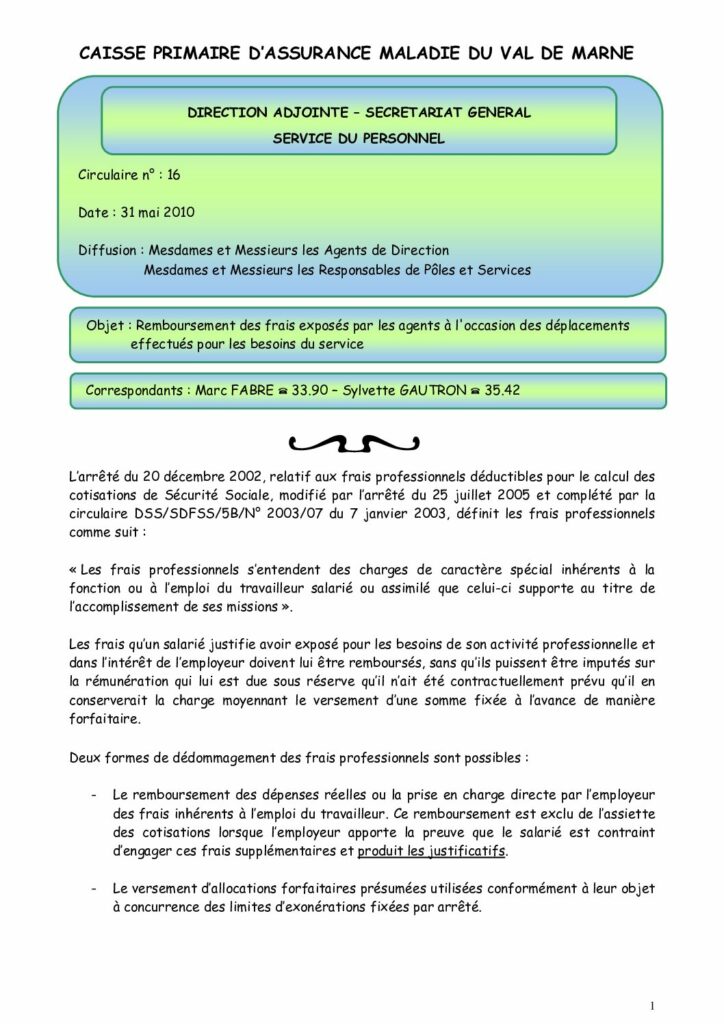 CAISSE PRIMAIRE D'ASSURANCE MALADIE DU VAL DE MARNE

DIRECTION ADJOINTE – SECRETARIAT GENERAL
SERVICE DU PERSONNEL

Circulaire n° : 16

Date : 31 mai 2010

Diffusion : Mesdames et Messieurs les Agents de Direction
Mesdames et Messieurs les Responsables de Pôles et Services

Objet : Remboursement des frais exposés par les agents à l'occasion des déplacements effectués pour les besoins du service

Correspondants : Marc FABRE ☎ 33.90 – Sylvette GAUTRON ☎ 35.42

L'arrêté du 20 décembre 2002, relatif aux frais professionnels déductibles pour le calcul des cotisations de Sécurité Sociale, modifié par l'arrêté du 25 juillet 2005 et complété par la circulaire DSS/SDFSS/5B/N° 2003/07 du 7 janvier 2003, définit les frais professionnels comme suit :

« Les frais professionnels s'entendent des charges de caractère spécial inhérents à la fonction ou à l'emploi du travailleur salarié ou assimilé que celui-ci supporte au titre de l'accomplissement de ses missions ».

Les frais qu'un salarié justifie avoir exposé pour les besoins de son activité professionnelle et dans l'intérêt de l'employeur doivent lui être remboursés, sans qu'ils puissent être imputés sur la rémunération qui lui est due sous réserve qu'il n'ait été contractuellement prévu qu'il en conserverait la charge moyennant le versement d'une somme fixée à l'avance de manière forfaitaire.

Deux formes de dédommagement des frais professionnels sont possibles :

- Le remboursement des dépenses réelles ou la prise en charge directe par l'employeur des frais inhérents à l'emploi du travailleur. Ce remboursement est exclu de l'assiette des cotisations lorsque l'employeur apporte la preuve que le salarié est contraint d'engager ces frais supplémentaires et produit les justificatifs.

- Le versement d'allocations forfaitaires présumées utilisées conformément à leur objet à concurrence des limites d'exonérations fixées par arrêté.

1